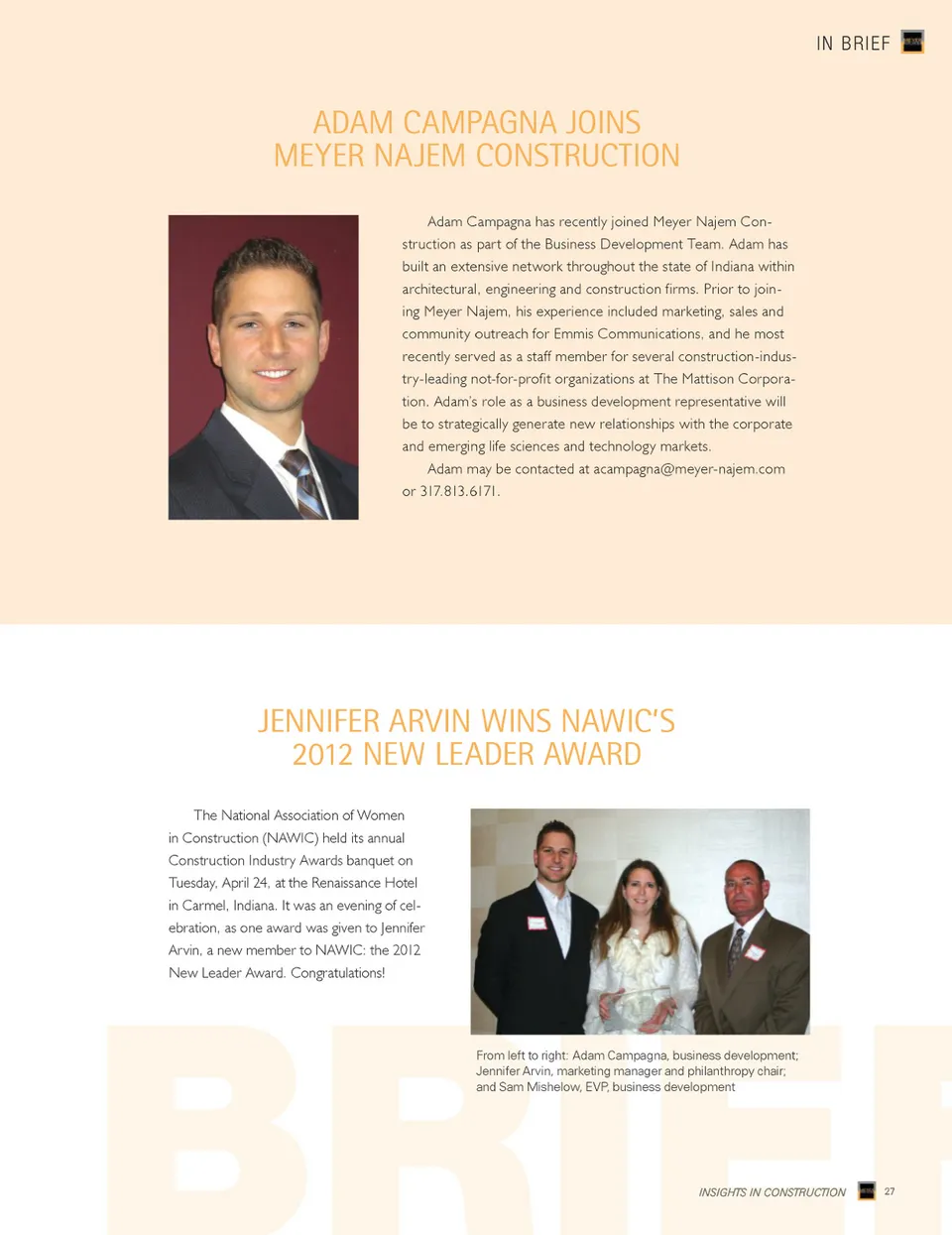 IN BRIEF

ADAM CAMPAGNA JOINS MEYER NAJEM CONSTRUCTION

Adam Campagna has recently joined Meyer Najem Construction as part of the Business Development Team. Adam has built an extensive network throughout the state of Indiana within architectural, engineering and construction firms. Prior to joining Meyer Najem, his experience included marketing, sales and community outreach for Emmis Communications, and he most recently served as a staff member for several construction-industry-leading not-for-profit organizations at The Mattison Corporation. Adam's role as a business development representative will be to strategically generate new relationships with the corporate and emerging life sciences and technology markets.

Adam may be contacted at acampagna@meyer-najem.com or 317.813.6171.

JENNIFER ARVIN WINS NAWIC'S 2012 NEW LEADER AWARD

The National Association of Women in Construction (NAWIC) held its annual Construction Industry Awards banquet on Tuesday, April 24, at the Renaissance Hotel in Carmel, Indiana. It was an evening of celebration, as one award was given to Jennifer Arvin, a new member to NAWIC: the 2012 New Leader Award. Congratulations!

From left to right: Adam Campagna, business development; Jennifer Arvin, marketing manager and philanthropy chair; and Sam Mishelow, EVP, business development

BRIEF

INSIGHTS IN CONSTRUCTION 27